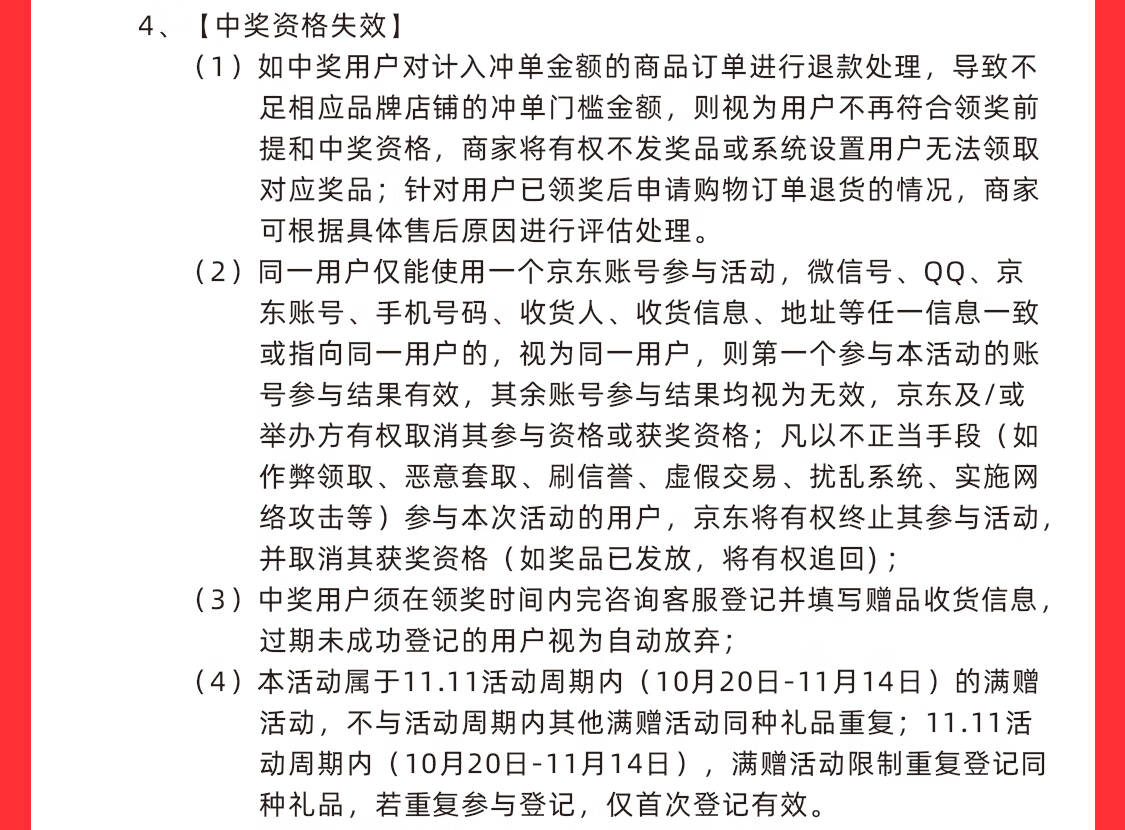 4、【中奖资格失效】

（1）如中奖用户对计入冲单金额的商品订单进行退款处理，导致不足相应品牌店铺的冲单门槛金额，则视为用户不再符合领奖前提和中奖资格，商家将有权不发奖品或系统设置用户无法领取对应奖品；针对用户已领奖后申请购物订单退货的情况，商家可根据具体售后原因进行评估处理。

（2）同一用户仅能使用一个京东账号参与活动，微信号、QQ、京东账号、手机号码、收货人、收货信息、地址等任一信息一致或指向同一用户的，视为同一用户，则第一个参与本活动的账号参与结果有效，其余账号参与结果均视为无效，京东及/或举办方有权取消其参与资格或获奖资格；凡以不正当手段（如作弊领取、恶意套取、刷信誉、虚假交易、扰乱系统、实施网络攻击等）参与本次活动的用户，京东将有权终止其参与活动，并取消其获奖资格（如奖品已发放，将有权追回）；

（3）中奖用户须在领奖时间内完咨询客服登记并填写赠品收货信息，过期未成功登记的用户视为自动放弃；

（4）本活动属于11.11活动周期内（10月20日-11月14日）的满赠活动，不与活动周期内其他满赠活动同种礼品重复；11.11活动周期内（10月20日-11月14日），满赠活动限制重复登记同种礼品，若重复参与登记，仅首次登记有效。